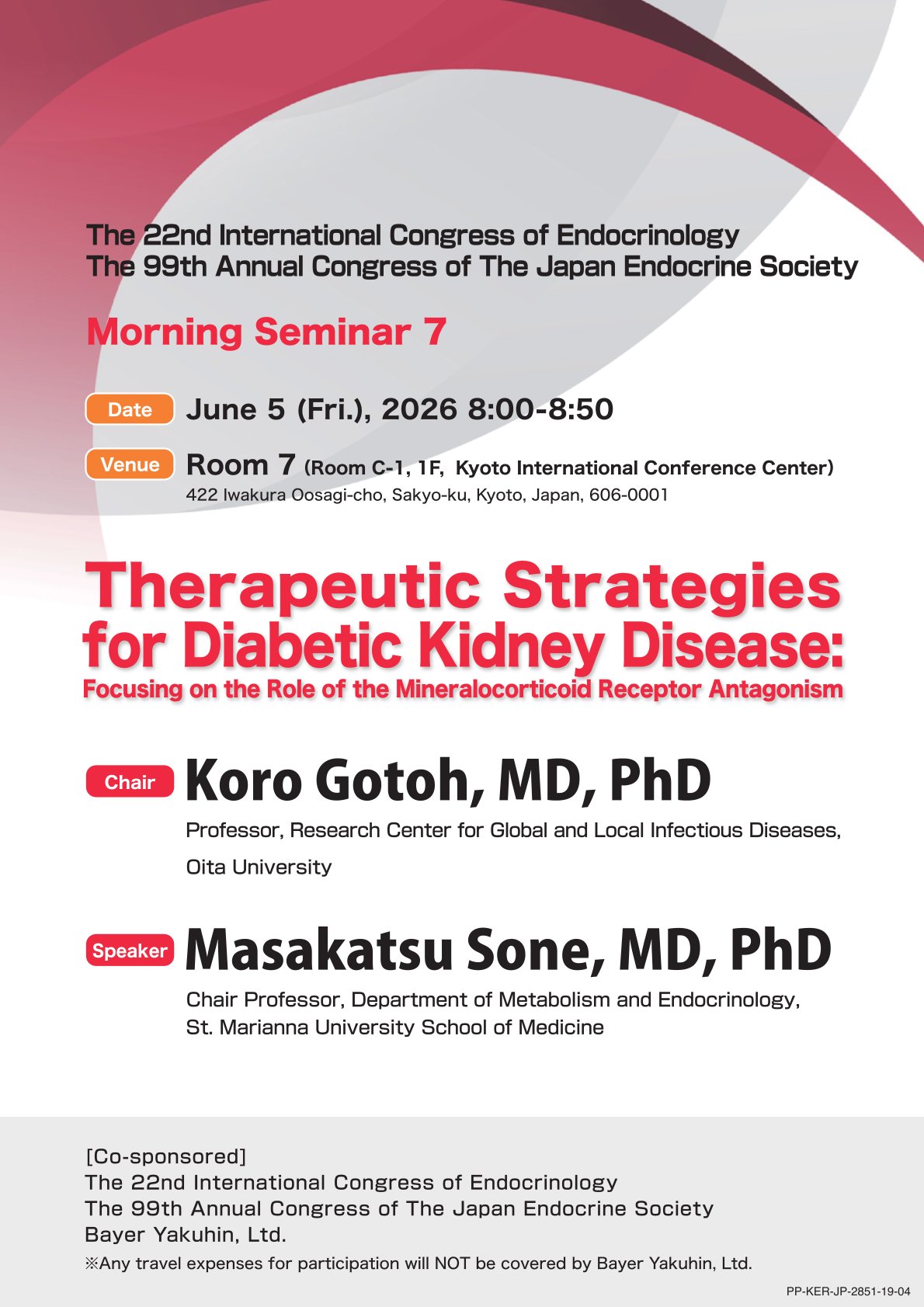 The 22nd International Congress of Endocrinology
The 99th Annual Congress of The Japan Endocrine Society

Morning Seminar 7

Date June 5 (Fri.), 2026 8:00-8:50

Venue Room 7 (Room C-1, 1F, Kyoto International Conference Center)
422 Iwakura Oosagi-cho, Sakyo-ku, Kyoto, Japan, 606-0001

Therapeutic Strategies for Diabetic Kidney Disease:
Focusing on the Role of the Mineralocorticoid Receptor Antagonism

Chair Koro Gotoh, MD, PhD
Professor, Research Center for Global and Local Infectious Diseases, Oita University

Speaker Masakatsu Sone, MD, PhD
Chair Professor, Department of Metabolism and Endocrinology, St. Marianna University School of Medicine

[Co-sponsored]
The 22nd International Congress of Endocrinology
The 99th Annual Congress of The Japan Endocrine Society
Bayer Yakuhin, Ltd.
※Any travel expenses for participation will NOT be covered by Bayer Yakuhin, Ltd.

PP-KER-JP-2851-19-04